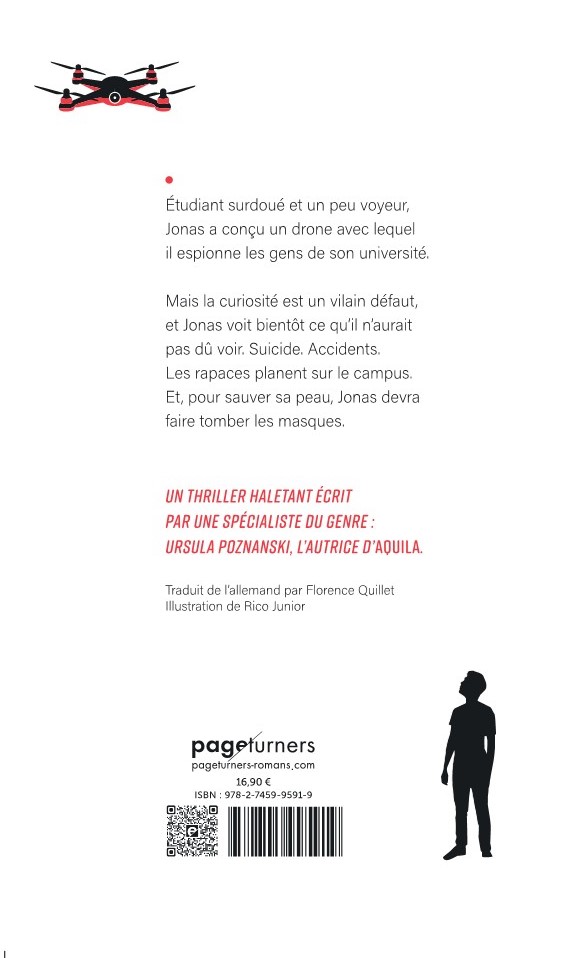 Étudiant surdoué et un peu voyeur, Jonas a conçu un drone avec lequel il espionne les gens de son université.

Mais la curiosité est un vilain défaut, et Jonas voit bientôt ce qu'il n'aurait pas dû voir. Suicide. Accidents. Les rapaces planent sur le campus. Et, pour sauver sa peau, Jonas devra faire tomber les masques.

UN THRILLER HALETANT ÉCRIT PAR UNE SPÉCIALISTE DU GENRE : URSULA POZNANSKI, L'AUTRICE D'AQUILA.

Traduit de l'allemand par Florence Quillet
Illustration de Rico Junior

pageturners
pageturners-romans.com
16,90 €
ISBN : 978-2-7459-9591-9